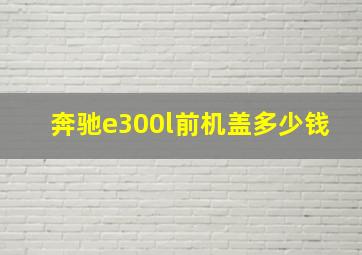 奔驰e300l前机盖多少钱